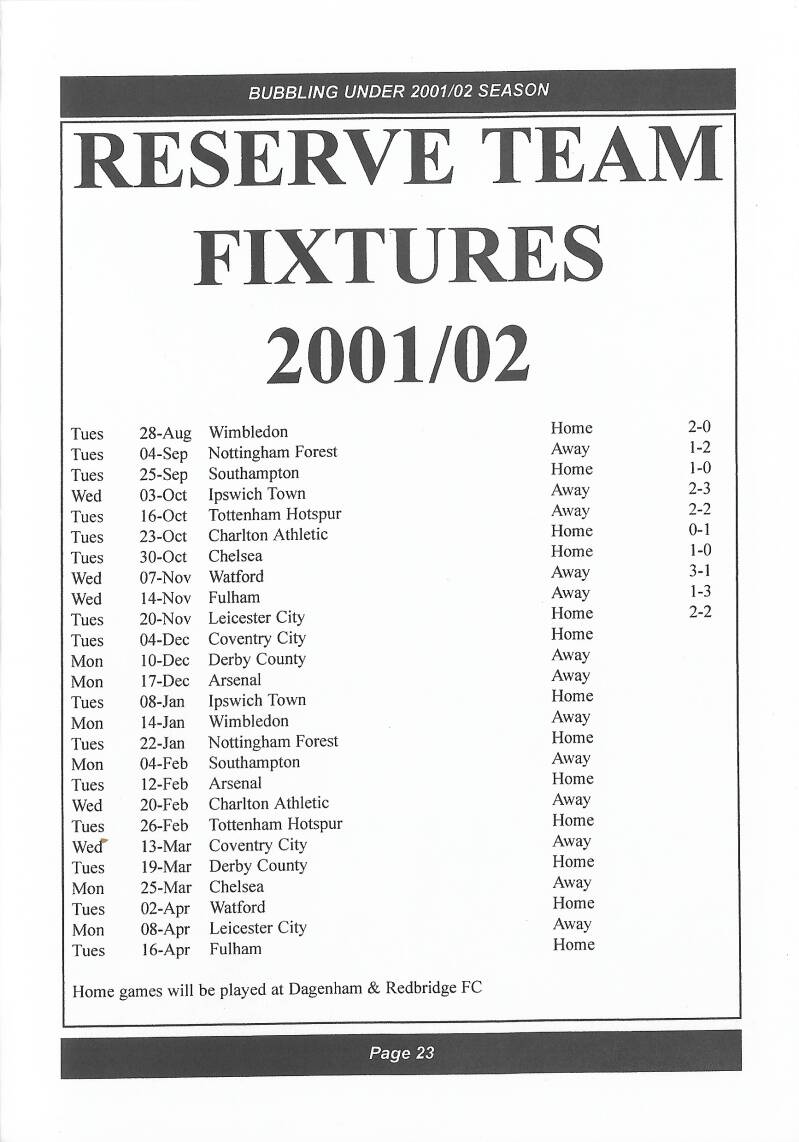 BUBBLING UNDER 2001/02 SEASON

RESERVE TEAM FIXTURES 2001/02

| | | | | |
|---|---|---|---|---|
| Tues | 28-Aug | Wimbledon | Home | 2-0 |
| Tues | 04-Sep | Nottingham Forest | Away | 1-2 |
| Tues | 25-Sep | Southampton | Home | 1-0 |
| Wed | 03-Oct | Ipswich Town | Away | 2-3 |
| Tues | 16-Oct | Tottenham Hotspur | Away | 2-2 |
| Tues | 23-Oct | Charlton Athletic | Home | 0-1 |
| Tues | 30-Oct | Chelsea | Home | 1-0 |
| Wed | 07-Nov | Watford | Away | 3-1 |
| Wed | 14-Nov | Fulham | Away | 1-3 |
| Tues | 20-Nov | Leicester City | Home | 2-2 |
| Tues | 04-Dec | Coventry City | Home | |
| Mon | 10-Dec | Derby County | Away | |
| Mon | 17-Dec | Arsenal | Away | |
| Tues | 08-Jan | Ipswich Town | Home | |
| Mon | 14-Jan | Wimbledon | Away | |
| Tues | 22-Jan | Nottingham Forest | Home | |
| Mon | 04-Feb | Southampton | Away | |
| Tues | 12-Feb | Arsenal | Home | |
| Wed | 20-Feb | Charlton Athletic | Away | |
| Tues | 26-Feb | Tottenham Hotspur | Home | |
| Wed | 13-Mar | Coventry City | Away | |
| Tues | 19-Mar | Derby County | Home | |
| Mon | 25-Mar | Chelsea | Away | |
| Tues | 02-Apr | Watford | Home | |
| Mon | 08-Apr | Leicester City | Away | |
| Tues | 16-Apr | Fulham | Home | |

Home games will be played at Dagenham & Redbridge FC

Page 23